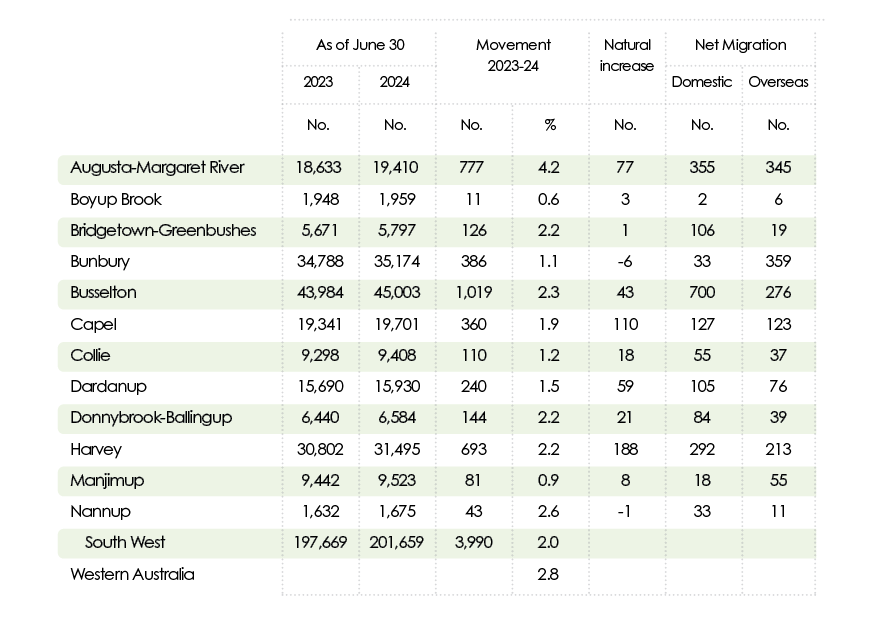 |  | As of June 30 |  | Movement 2023-24 |  | Natural increase | Net Migration |  |
|---|---|---|---|---|---|---|---|
|  | 2023 | 2024 |  |  |  | Domestic | Overseas |
|  | No. | No. | No. | % | No. | No. | No. |
| Augusta-Margaret River | 18,633 | 19,410 | 777 | 4.2 | 77 | 355 | 345 |
| Boyup Brook | 1,948 | 1,959 | 11 | 0.6 | 3 | 2 | 6 |
| Bridgetown-Greenbushes | 5,671 | 5,797 | 126 | 2.2 | 1 | 106 | 19 |
| Bunbury | 34,788 | 35,174 | 386 | 1.1 | -6 | 33 | 359 |
| Busselton | 43,984 | 45,003 | 1,019 | 2.3 | 43 | 700 | 276 |
| Capel | 19,341 | 19,701 | 360 | 1.9 | 110 | 127 | 123 |
| Collie | 9,298 | 9,408 | 110 | 1.2 | 18 | 55 | 37 |
| Dardanup | 15,690 | 15,930 | 240 | 1.5 | 59 | 105 | 76 |
| Donnybrook-Ballingup | 6,440 | 6,584 | 144 | 2.2 | 21 | 84 | 39 |
| Harvey | 30,802 | 31,495 | 693 | 2.2 | 188 | 292 | 213 |
| Manjimup | 9,442 | 9,523 | 81 | 0.9 | 8 | 18 | 55 |
| Nannup | 1,632 | 1,675 | 43 | 2.6 | -1 | 33 | 11 |
| South West | 197,669 | 201,659 | 3,990 | 2.0 |  |  |  |
| Western Australia |  |  |  | 2.8 |  |  |  |